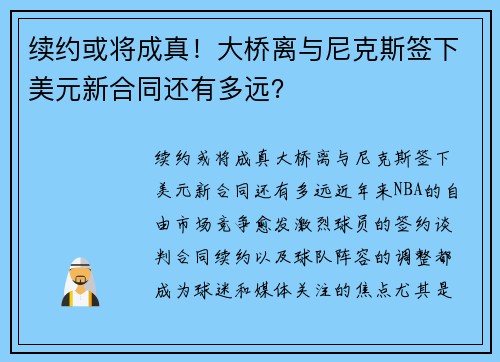 续约或将成真！大桥离与尼克斯签下美元新合同还有多远？

续约或将成真大桥离与尼克斯签下美元新合同还有多远近年来NBA的自由市场竞争愈发激烈球员的签约谈判合同续约以及球队阵容的调整都成为球迷和媒体关注的焦点尤其是